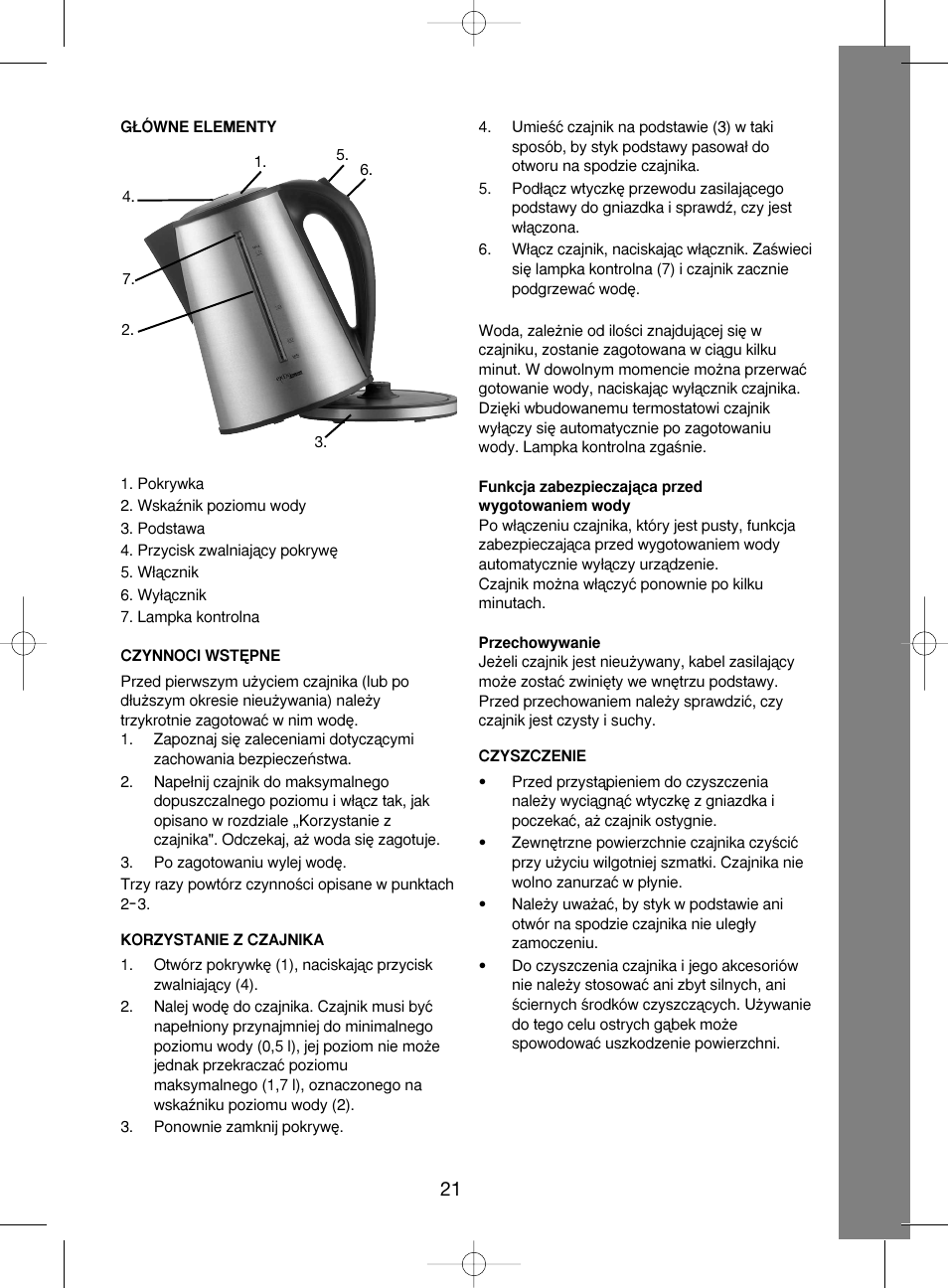 GŁÓWNE ELEMENTY

1.
5.
6.
4.
7.
2.
3.

1. Pokrywka
2. Wskaźnik poziomu wody
3. Podstawa
4. Przycisk zwalniający pokrywę
5. Włącznik
6. Wyłącznik
7. Lampka kontrolna

CZYNNOCI WSTĘPNE

Przed pierwszym użyciem czajnika (lub po dłuższym okresie nieużywania) należy trzykrotnie zagotować w nim wodę.
1. Zapoznaj się zaleceniami dotyczącymi zachowania bezpieczeństwa.
2. Napełnij czajnik do maksymalnego dopuszczalnego poziomu i włącz tak, jak opisano w rozdziale „Korzystanie z czajnika". Odczekaj, aż woda się zagotuje.
3. Po zagotowaniu wylej wodę.
Trzy razy powtórz czynności opisane w punktach 2−3.

KORZYSTANIE Z CZAJNIKA
1. Otwórz pokrywkę (1), naciskając przycisk zwalniający (4).
2. Nalej wodę do czajnika. Czajnik musi być napełniony przynajmniej do minimalnego poziomu wody (0,5 l), jej poziom nie może jednak przekraczać poziomu maksymalnego (1,7 l), oznaczonego na wskaźniku poziomu wody (2).
3. Ponownie zamknij pokrywę.

4. Umieść czajnik na podstawie (3) w taki sposób, by styk podstawy pasował do otworu na spodzie czajnika.
5. Podłącz wtyczkę przewodu zasilającego podstawy do gniazdka i sprawdź, czy jest włączona.
6. Włącz czajnik, naciskając włącznik. Zaświeci się lampka kontrolna (7) i czajnik zacznie podgrzewać wodę.

Woda, zależnie od ilości znajdującej się w czajniku, zostanie zagotowana w ciągu kilku minut. W dowolnym momencie można przerwać gotowanie wody, naciskając wyłącznik czajnika. Dzięki wbudowanemu termostatowi czajnik wyłączy się automatycznie po zagotowaniu wody. Lampka kontrolna zgaśnie.

Funkcja zabezpieczająca przed wygotowaniem wody
Po włączeniu czajnika, który jest pusty, funkcja zabezpieczająca przed wygotowaniem wody automatycznie wyłączy urządzenie.
Czajnik można włączyć ponownie po kilku minutach.

Przechowywanie
Jeżeli czajnik jest nieużywany, kabel zasilający może zostać zwinięty we wnętrzu podstawy. Przed przechowaniem należy sprawdzić, czy czajnik jest czysty i suchy.

CZYSZCZENIE
• Przed przystąpieniem do czyszczenia należy wyciągnąć wtyczkę z gniazdka i poczekać, aż czajnik ostygnie.
• Zewnętrzne powierzchnie czajnika czyścić przy użyciu wilgotniej szmatki. Czajnika nie wolno zanurzać w płynie.
• Należy uważać, by styk w podstawie ani otwór na spodzie czajnika nie uległy zamoczeniu.
• Do czyszczenia czajnika i jego akcesoriów nie należy stosować ani zbyt silnych, ani ściernych środków czyszczących. Używanie do tego celu ostrych gąbek może spowodować uszkodzenie powierzchni.

21